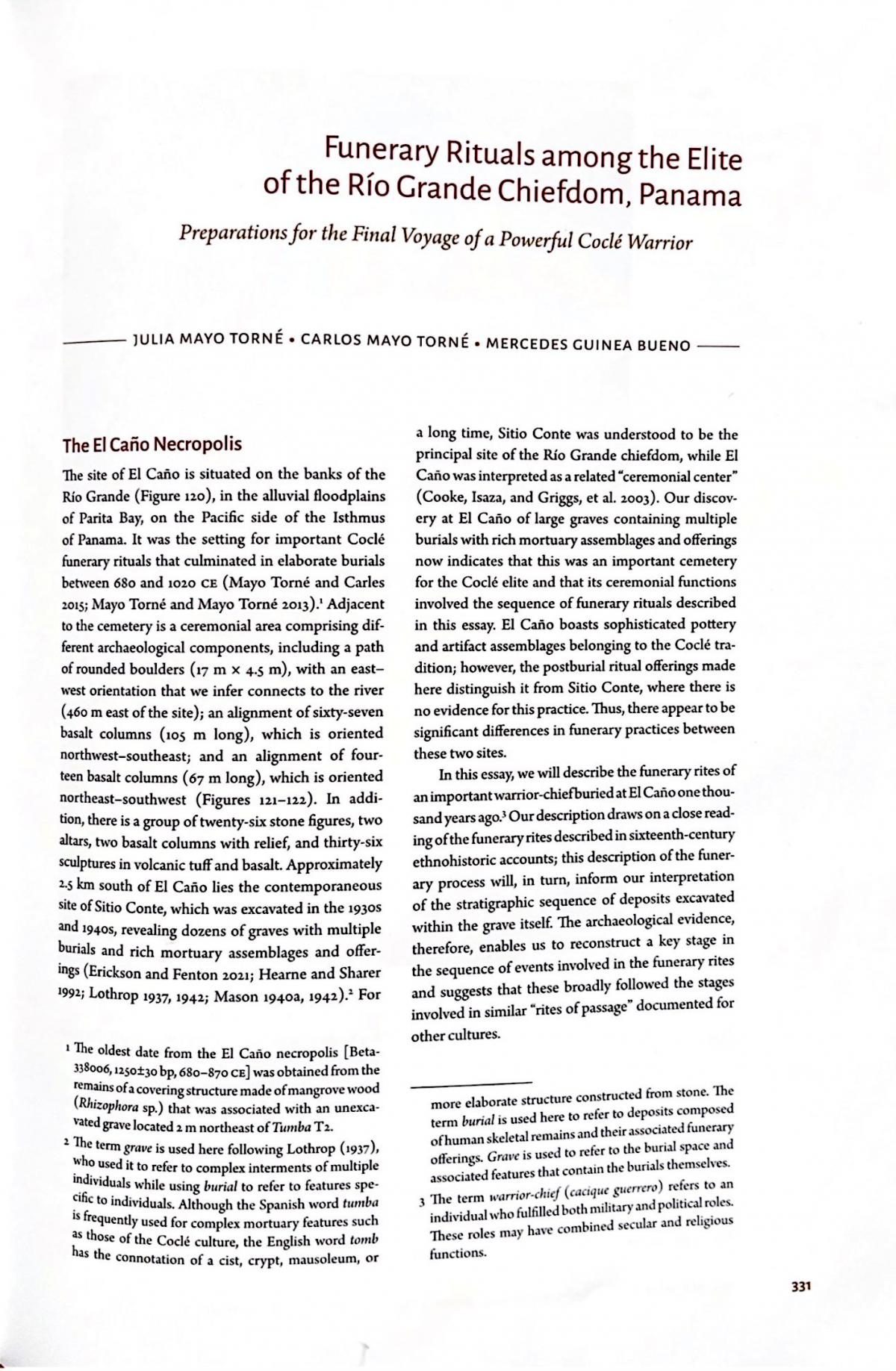 Funerary Rituals among the Elite of the Río Grande Chiefdom, Panama

Preparations for the Final Voyage of a Powerful Coclé Warrior

JULIA MAYO TORNÉ • CARLOS MAYO TORNÉ • MERCEDES GUINEA BUENO

The El Caño Necropolis

The site of El Caño is situated on the banks of the Río Grande (Figure 120), in the alluvial floodplains of Parita Bay, on the Pacific side of the Isthmus of Panama. It was the setting for important Coclé funerary rituals that culminated in elaborate burials between 680 and 1020 CE (Mayo Torné and Carles 2015; Mayo Torné and Mayo Torné 2013).$^1$ Adjacent to the cemetery is a ceremonial area comprising different archaeological components, including a path of rounded boulders (17 m × 4.5 m), with an east–west orientation that we infer connects to the river (460 m east of the site); an alignment of sixty-seven basalt columns (105 m long), which is oriented northwest–southeast; and an alignment of fourteen basalt columns (67 m long), which is oriented northeast–southwest (Figures 121–122). In addition, there is a group of twenty-six stone figures, two altars, two basalt columns with relief, and thirty-six sculptures in volcanic tuff and basalt. Approximately 2.5 km south of El Caño lies the contemporaneous site of Sitio Conte, which was excavated in the 1930s and 1940s, revealing dozens of graves with multiple burials and rich mortuary assemblages and offerings (Erickson and Fenton 2021; Hearne and Sharer 1992; Lothrop 1937, 1942; Mason 1940a, 1942).$^2$ For a long time, Sitio Conte was understood to be the principal site of the Río Grande chiefdom, while El Caño was interpreted as a related "ceremonial center" (Cooke, Isaza, and Griggs, et al. 2003). Our discovery at El Caño of large graves containing multiple burials with rich mortuary assemblages and offerings now indicates that this was an important cemetery for the Coclé elite and that its ceremonial functions involved the sequence of funerary rituals described in this essay. El Caño boasts sophisticated pottery and artifact assemblages belonging to the Coclé tradition; however, the postburial ritual offerings made here distinguish it from Sitio Conte, where there is no evidence for this practice. Thus, there appear to be significant differences in funerary practices between these two sites.

In this essay, we will describe the funerary rites of an important warrior-chief buried at El Caño one thousand years ago.$^3$ Our description draws on a close reading of the funerary rites described in sixteenth-century ethnohistoric accounts; this description of the funerary process will, in turn, inform our interpretation of the stratigraphic sequence of deposits excavated within the grave itself. The archaeological evidence, therefore, enables us to reconstruct a key stage in the sequence of events involved in the funerary rites and suggests that these broadly followed the stages involved in similar "rites of passage" documented for other cultures.

1 The oldest date from the El Caño necropolis [Beta-338006, 1250±30 bp, 680–870 CE] was obtained from the remains of a covering structure made of mangrove wood (Rhizophora sp.) that was associated with an unexcavated grave located 2 m northeast of Tumba T2.

2 The term grave is used here following Lothrop (1937), who used it to refer to complex interments of multiple individuals while using burial to refer to features specific to individuals. Although the Spanish word tumba is frequently used for complex mortuary features such as those of the Coclé culture, the English word tomb has the connotation of a cist, crypt, mausoleum, or more elaborate structure constructed from stone. The term burial is used here to refer to deposits composed of human skeletal remains and their associated funerary offerings. Grave is used to refer to the burial space and associated features that contain the burials themselves.

3 The term warrior-chief (cacique guerrero) refers to an individual who fulfilled both military and political roles. These roles may have combined secular and religious functions.

331